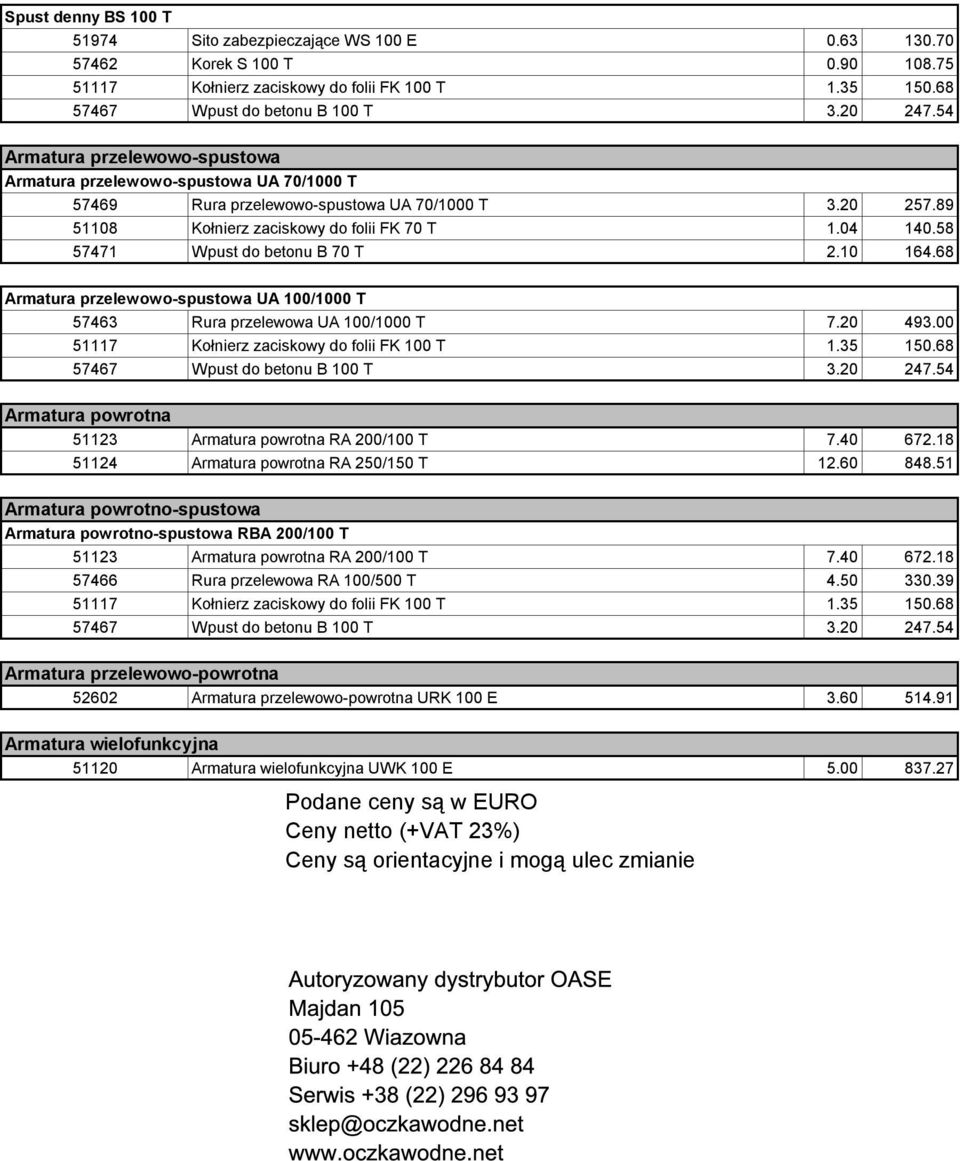 Spust denny BS 100 T

| | | | |
|---|---|---|---|
| 51974 | Sito zabezpieczające WS 100 E | 0.63 | 130.70 |
| 57462 | Korek S 100 T | 0.90 | 108.75 |
| 51117 | Kołnierz zaciskowy do folii FK 100 T | 1.35 | 150.68 |
| 57467 | Wpust do betonu B 100 T | 3.20 | 247.54 |

Armatura przelewowo-spustowa

Armatura przelewowo-spustowa UA 70/1000 T

| | | | |
|---|---|---|---|
| 57469 | Rura przelewowo-spustowa UA 70/1000 T | 3.20 | 257.89 |
| 51108 | Kołnierz zaciskowy do folii FK 70 T | 1.04 | 140.58 |
| 57471 | Wpust do betonu B 70 T | 2.10 | 164.68 |

Armatura przelewowo-spustowa UA 100/1000 T

| | | | |
|---|---|---|---|
| 57463 | Rura przelewowa UA 100/1000 T | 7.20 | 493.00 |
| 51117 | Kołnierz zaciskowy do folii FK 100 T | 1.35 | 150.68 |
| 57467 | Wpust do betonu B 100 T | 3.20 | 247.54 |

Armatura powrotna

| | | | |
|---|---|---|---|
| 51123 | Armatura powrotna RA 200/100 T | 7.40 | 672.18 |
| 51124 | Armatura powrotna RA 250/150 T | 12.60 | 848.51 |

Armatura powrotno-spustowa

Armatura powrotno-spustowa RBA 200/100 T

| | | | |
|---|---|---|---|
| 51123 | Armatura powrotna RA 200/100 T | 7.40 | 672.18 |
| 57466 | Rura przelewowa RA 100/500 T | 4.50 | 330.39 |
| 51117 | Kołnierz zaciskowy do folii FK 100 T | 1.35 | 150.68 |
| 57467 | Wpust do betonu B 100 T | 3.20 | 247.54 |

Armatura przelewowo-powrotna

| | | | |
|---|---|---|---|
| 52602 | Armatura przelewowo-powrotna URK 100 E | 3.60 | 514.91 |

Armatura wielofunkcyjna

| | | | |
|---|---|---|---|
| 51120 | Armatura wielofunkcyjna UWK 100 E | 5.00 | 837.27 |

Podane ceny są w EURO
Ceny netto (+VAT 23%)
Ceny są orientacyjne i mogą ulec zmianie

Autoryzowany dystrybutor OASE
Majdan 105
05-462 Wiazowna
Biuro +48 (22) 226 84 84
Serwis +38 (22) 296 93 97
sklep@oczkawodne.net
www.oczkawodne.net